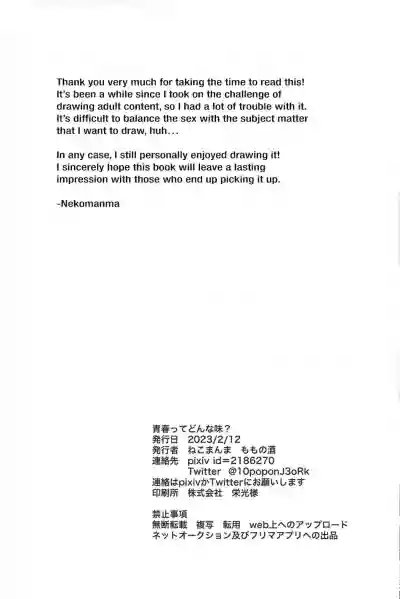 Thank you very much for taking the time to read this! It's been a while since I took on the challenge of drawing adult content, so I had a lot of trouble with it. It's difficult to balance the sex with the subject matter that I want to draw, huh...

In any case, I still personally enjoyed drawing it! I sincerely hope this book will leave a lasting impression with those who end up picking it up.

-Nekomanma

青春ってどんな味？
発行日　2023/2/12
発行者　ねこまんま　ももの酒
連絡先　pixiv id=2186270
Twitter　@10poponJ3oRk
連絡はpixivかTwitterにお願いします
印刷所　株式会社　栄光様

禁止事項
無断転載　複写　転用　web上へのアップロード
ネットオークション及びフリマアプリへの出品